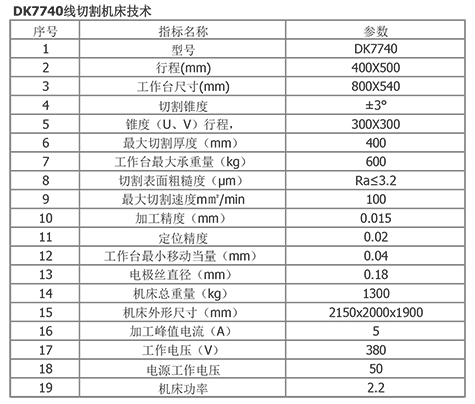 DK7740线切割机床技术

| 序号 | 指标名称 | 参数 |
|---|---|---|
| 1 | 型号 | DK7740 |
| 2 | 行程(mm) | 400X500 |
| 3 | 工作台尺寸(mm) | 800X540 |
| 4 | 切割锥度 | ±3° |
| 5 | 锥度（U、V）行程, | 300X300 |
| 6 | 最大切割厚度（mm） | 400 |
| 7 | 工作台最大承重量（kg） | 600 |
| 8 | 切割表面粗糙度（μm） | Ra≤3.2 |
| 9 | 最大切割速度mm²/min | 100 |
| 10 | 加工精度（mm） | 0.015 |
| 11 | 定位精度 | 0.02 |
| 12 | 工作台最小移动当量（mm） | 0.04 |
| 13 | 电极丝直径（mm） | 0.18 |
| 14 | 机床总重量（kg） | 1300 |
| 15 | 机床外形尺寸（mm） | 2150x2000x1900 |
| 16 | 加工峰值电流（A） | 5 |
| 17 | 工作电压（V） | 380 |
| 18 | 电源工作电压 | 50 |
| 19 | 机床功率 | 2.2 |